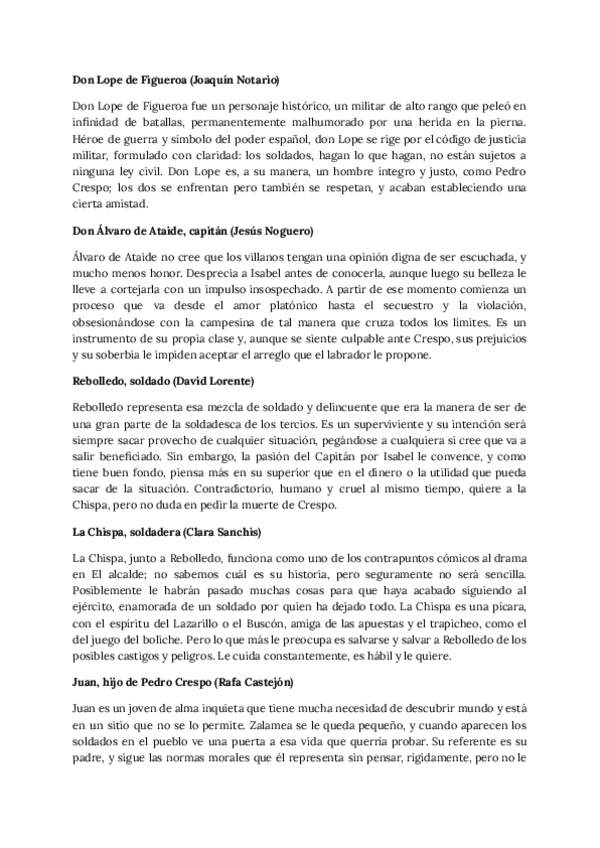 Don Lope de Figueroa (Joaquín Notario)

Don Lope de Figueroa fue un personaje histórico, un militar de alto rango que peleó en infinidad de batallas, permanentemente malhumorado por una herida en la pierna. Héroe de guerra y símbolo del poder español, don Lope se rige por el código de justicia militar, formulado con claridad: los soldados, hagan lo que hagan, no están sujetos a ninguna ley civil. Don Lope es, a su manera, un hombre íntegro y justo, como Pedro Crespo; los dos se enfrentan pero también se respetan, y acaban estableciendo una cierta amistad.

Don Álvaro de Ataide, capitán (Jesús Noguero)

Álvaro de Ataide no cree que los villanos tengan una opinión digna de ser escuchada, y mucho menos honor. Desprecia a Isabel antes de conocerla, aunque luego su belleza le lleve a cortejarla con un impulso insospechado. A partir de ese momento comienza un proceso que va desde el amor platónico hasta el secuestro y la violación, obsesionándose con la campesina de tal manera que cruza todos los límites. Es un instrumento de su propia clase y, aunque se siente culpable ante Crespo, sus prejuicios y su soberbia le impiden aceptar el arreglo que el labrador le propone.

Rebolledo, soldado (David Lorente)

Rebolledo representa esa mezcla de soldado y delincuente que era la manera de ser de una gran parte de la soldadesca de los tercios. Es un superviviente y su intención será siempre sacar provecho de cualquier situación, pegándose a cualquiera si cree que va a salir beneficiado. Sin embargo, la pasión del Capitán por Isabel le convence, y como tiene buen fondo, piensa más en su superior que en el dinero o la utilidad que pueda sacar de la situación. Contradictorio, humano y cruel al mismo tiempo, quiere a la Chispa, pero no duda en pedir la muerte de Crespo.

La Chispa, soldadera (Clara Sanchis)

La Chispa, junto a Rebolledo, funciona como uno de los contrapuntos cómicos al drama en El alcalde; no sabemos cuál es su historia, pero seguramente no será sencilla. Posiblemente le habrán pasado muchas cosas para que haya acabado siguiendo al ejército, enamorada de un soldado por quien ha dejado todo. La Chispa es una pícara, con el espíritu del Lazarillo o el Buscón, amiga de las apuestas y el trapicheo, como el del juego del boliche. Pero lo que más le preocupa es salvarse y salvar a Rebolledo de los posibles castigos y peligros. Le cuida constantemente, es hábil y le quiere.

Juan, hijo de Pedro Crespo (Rafa Castejón)

Juan es un joven de alma inquieta que tiene mucha necesidad de descubrir mundo y está en un sitio que no se lo permite. Zalamea se le queda pequeño, y cuando aparecen los soldados en el pueblo ve una puerta a esa vida que querría probar. Su referente es su padre, y sigue las normas morales que él representa sin pensar, rígidamente, pero no le